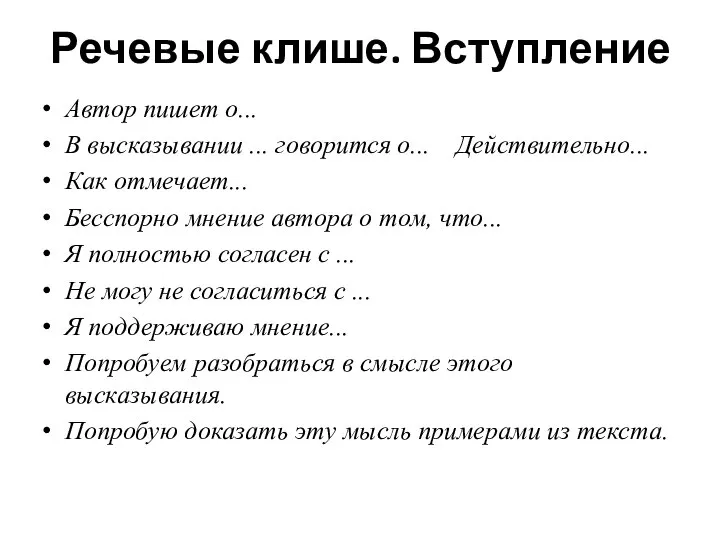 Речевые клише. Вступление

• Автор пишет о...
• В высказывании ... говорится о... Действительно...
• Как отмечает...
• Бесспорно мнение автора о том, что...
• Я полностью согласен с ...
• Не могу не согласиться с ...
• Я поддерживаю мнение...
• Попробуем разобраться в смысле этого высказывания.
• Попробую доказать эту мысль примерами из текста.